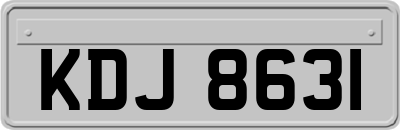 KDJ 8631